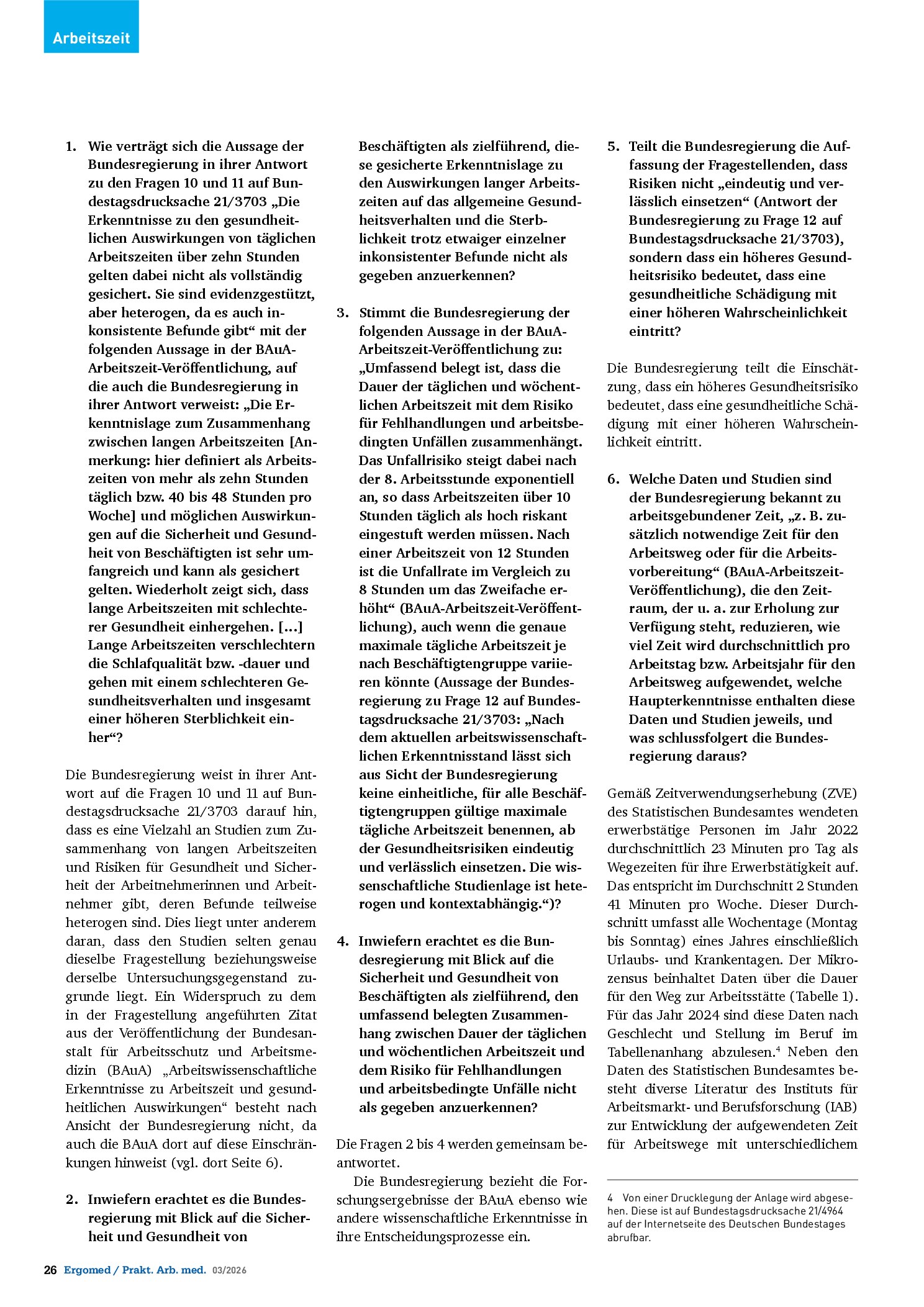 Arbeitszeit

1. Wie verträgt sich die Aussage der Bundesregierung in ihrer Antwort zu den Fragen 10 und 11 auf Bundestagsdrucksache 21/3703 „Die Erkenntnisse zu den gesundheitlichen Auswirkungen von täglichen Arbeitszeiten über zehn Stunden gelten dabei nicht als vollständig gesichert. Sie sind evidenzgestützt, aber heterogen, da es auch inkonsistente Befunde gibt“ mit der folgenden Aussage in der BAuA-Arbeitszeit-Veröffentlichung, auf die auch die Bundesregierung in ihrer Antwort verweist: „Die Erkenntnislage zum Zusammenhang zwischen langen Arbeitszeiten [Anmerkung: hier definiert als Arbeitszeiten von mehr als zehn Stunden täglich bzw. 40 bis 48 Stunden pro Woche] und möglichen Auswirkungen auf die Sicherheit und Gesundheit von Beschäftigten ist sehr umfangreich und kann als gesichert gelten. Wiederholt zeigt sich, dass lange Arbeitszeiten mit schlechterer Gesundheit einhergehen. [...] Lange Arbeitszeiten verschlechtern die Schlafqualität bzw. -dauer und gehen mit einem schlechteren Gesundheitsverhalten und insgesamt einer höheren Sterblichkeit einher“?

Die Bundesregierung weist in ihrer Antwort auf die Fragen 10 und 11 auf Bundestagsdrucksache 21/3703 darauf hin, dass es eine Vielzahl an Studien zum Zusammenhang von langen Arbeitszeiten und Risiken für Gesundheit und Sicherheit der Arbeitnehmerinnen und Arbeitnehmer gibt, deren Befunde teilweise heterogen sind. Dies liegt unter anderem daran, dass den Studien selten genau dieselbe Fragestellung beziehungsweise derselbe Untersuchungsgegenstand zugrunde liegt. Ein Widerspruch zu dem in der Fragestellung angeführten Zitat aus der Veröffentlichung der Bundesanstalt für Arbeitsschutz und Arbeitsmedizin (BAuA) „Arbeitswissenschaftliche Erkenntnisse zu Arbeitszeit und gesundheitlichen Auswirkungen“ besteht nach Ansicht der Bundesregierung nicht, da auch die BAuA dort auf diese Einschränkungen hinweist (vgl. dort Seite 6).

2. Inwiefern erachtet es die Bundesregierung mit Blick auf die Sicherheit und Gesundheit von Beschäftigten als zielführend, diese gesicherte Erkenntnislage zu den Auswirkungen langer Arbeitszeiten auf das allgemeine Gesundheitsverhalten und die Sterblichkeit trotz etwaiger einzelner inkonsistenter Befunde nicht als gegeben anzuerkennen?

3. Stimmt die Bundesregierung der folgenden Aussage in der BAuA-Arbeitszeit-Veröffentlichung zu: „Umfassend belegt ist, dass die Dauer der täglichen und wöchentlichen Arbeitszeit mit dem Risiko für Fehlhandlungen und arbeitsbedingten Unfällen zusammenhängt. Das Unfallrisiko steigt dabei nach der 8. Arbeitsstunde exponentiell an, so dass Arbeitszeiten über 10 Stunden täglich als hoch riskant eingestuft werden müssen. Nach einer Arbeitszeit von 12 Stunden ist die Unfallrate im Vergleich zu 8 Stunden um das Zweifache erhöht“ (BAuA-Arbeitszeit-Veröffentlichung), auch wenn die genaue maximale tägliche Arbeitszeit je nach Beschäftigtengruppe variieren könnte (Aussage der Bundesregierung zu Frage 12 auf Bundestagsdrucksache 21/3703: „Nach dem aktuellen arbeitswissenschaftlichen Erkenntnisstand lässt sich aus Sicht der Bundesregierung keine einheitliche, für alle Beschäftigtengruppen gültige maximale tägliche Arbeitszeit benennen, ab der Gesundheitsrisiken eindeutig und verlässlich einsetzen. Die wissenschaftliche Studienlage ist heterogen und kontextabhängig.“)?

4. Inwiefern erachtet es die Bundesregierung mit Blick auf die Sicherheit und Gesundheit von Beschäftigten als zielführend, den umfassend belegten Zusammenhang zwischen Dauer der täglichen und wöchentlichen Arbeitszeit und dem Risiko für Fehlhandlungen und arbeitsbedingte Unfälle nicht als gegeben anzuerkennen?

Die Fragen 2 bis 4 werden gemeinsam beantwortet.

Die Bundesregierung bezieht die Forschungsergebnisse der BAuA ebenso wie andere wissenschaftliche Erkenntnisse in ihre Entscheidungsprozesse ein.

5. Teilt die Bundesregierung die Auffassung der Fragestellenden, dass Risiken nicht „eindeutig und verlässlich einsetzen“ (Antwort der Bundesregierung zu Frage 12 auf Bundestagsdrucksache 21/3703), sondern dass ein höheres Gesundheitsrisiko bedeutet, dass eine gesundheitliche Schädigung mit einer höheren Wahrscheinlichkeit eintritt?

Die Bundesregierung teilt die Einschätzung, dass ein höheres Gesundheitsrisiko bedeutet, dass eine gesundheitliche Schädigung mit einer höheren Wahrscheinlichkeit eintritt.

6. Welche Daten und Studien sind der Bundesregierung bekannt zu arbeitsgebundener Zeit, „z. B. zusätzlich notwendige Zeit für den Arbeitsweg oder für die Arbeitsvorbereitung“ (BAuA-Arbeitszeit-Veröffentlichung), die den Zeitraum, der u. a. zur Erholung zur Verfügung steht, reduzieren, wie viel Zeit wird durchschnittlich pro Arbeitstag bzw. Arbeitsjahr für den Arbeitsweg aufgewendet, welche Haupterkenntnisse enthalten diese Daten und Studien jeweils, und was schlussfolgert die Bundesregierung daraus?

Gemäß Zeitverwendungserhebung (ZVE) des Statistischen Bundesamtes wendeten erwerbstätige Personen im Jahr 2022 durchschnittlich 23 Minuten pro Tag als Wegezeiten für ihre Erwerbstätigkeit auf. Das entspricht im Durchschnitt 2 Stunden 41 Minuten pro Woche. Dieser Durchschnitt umfasst alle Wochentage (Montag bis Sonntag) eines Jahres einschließlich Urlaubs- und Krankentagen. Der Mikrozensus beinhaltet Daten über die Dauer für den Weg zur Arbeitsstätte (Tabelle 1). Für das Jahr 2024 sind diese Daten nach Geschlecht und Stellung im Beruf im Tabellenanhang abzulesen.$^{4}$ Neben den Daten des Statistischen Bundesamtes besteht diverse Literatur des Instituts für Arbeitsmarkt- und Berufsforschung (IAB) zur Entwicklung der aufgewendeten Zeit für Arbeitswege mit unterschiedlichem

4 Von einer Drucklegung der Anlage wird abgesehen. Diese ist auf Bundestagsdrucksache 21/4964 auf der Internetseite des Deutschen Bundestages abrufbar.

26 Ergomed / Prakt. Arb. med. 03/2026